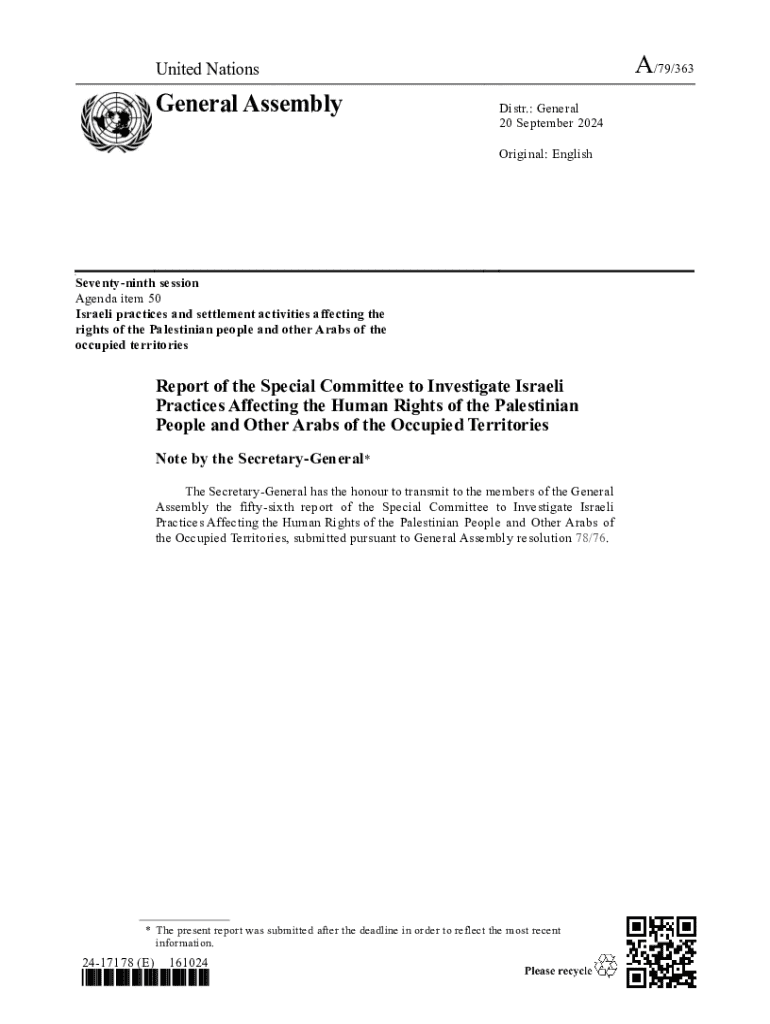 United Nations

A/79/363

General Assembly

Distr.: General
20 September 2024

Original: English

Seventy-ninth session
Agenda item 50
Israeli practices and settlement activities affecting the rights of the Palestinian people and other Arabs of the occupied territories

Report of the Special Committee to Investigate Israeli Practices Affecting the Human Rights of the Palestinian People and Other Arabs of the Occupied Territories

Note by the Secretary-General*

The Secretary-General has the honour to transmit to the members of the General Assembly the fifty-sixth report of the Special Committee to Investigate Israeli Practices Affecting the Human Rights of the Palestinian People and Other Arabs of the Occupied Territories, submitted pursuant to General Assembly resolution 78/76.

* The present report was submitted after the deadline in order to reflect the most recent information.

24-17178 (E) 161024

Please recycle